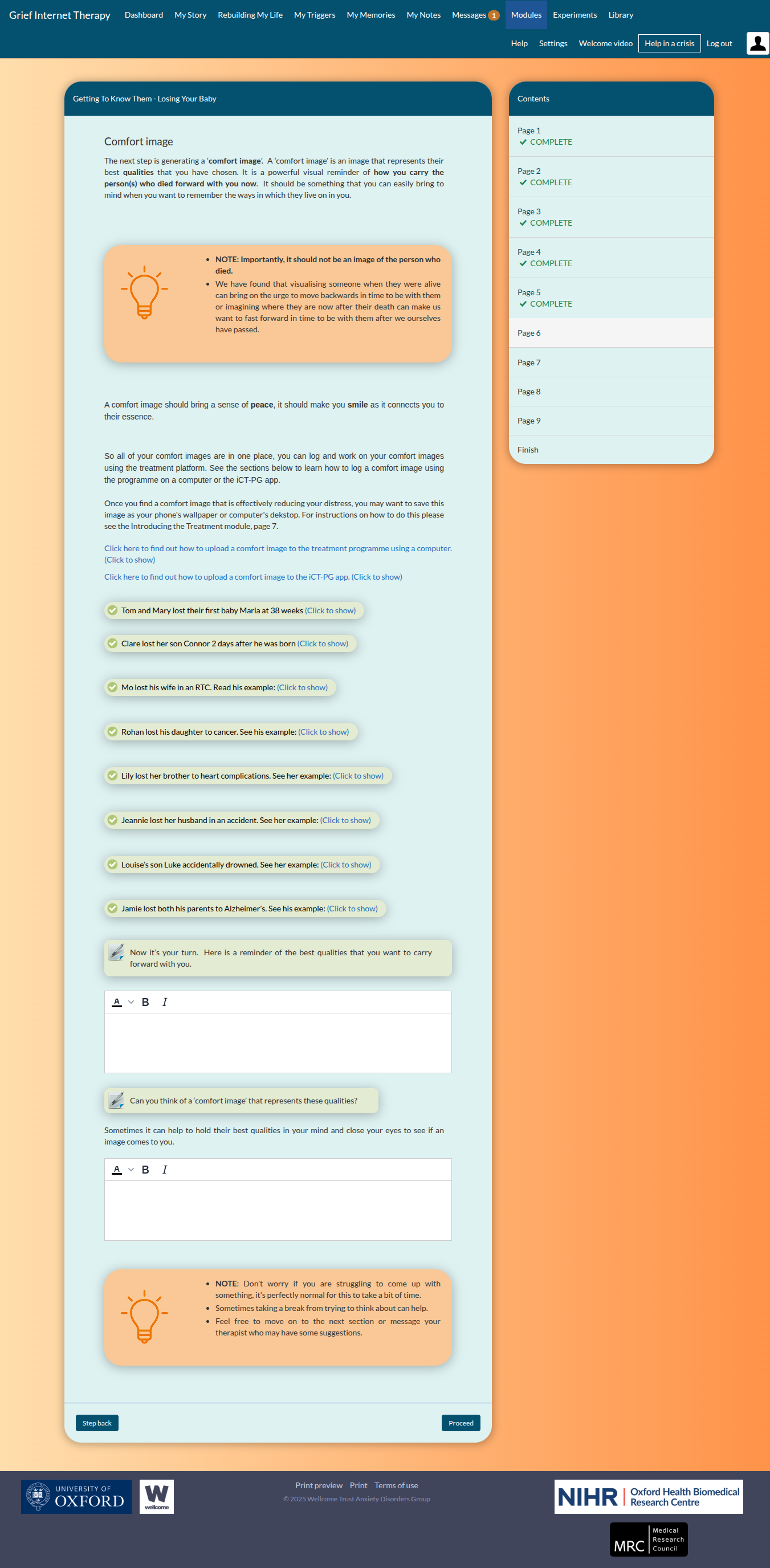 Grief Internet Therapy Dashboard My Story Rebuilding My Life My Triggers My Memories My Notes Messages 1 Modules Experiments Library

Help Settings Welcome video Help in a crisis Log out

Getting To Know Them - Losing Your Baby

Comfort image

The next step is generating a 'comfort image'. A 'comfort image' is an image that represents their best qualities that you have chosen. It is a powerful visual reminder of how you carry the person(s) who died forward with you now. It should be something that you can easily bring to mind when you want to remember the ways in which they live on in you.

- NOTE: Importantly, it should not be an image of the person who died.
- We have found that visualising someone when they were alive can bring on the urge to move backwards in time to be with them or imagining where they are now after their death can make us want to fast forward in time to be with them after we ourselves have passed.

A comfort image should bring a sense of peace, it should make you smile as it connects you to their essence.

So all of your comfort images are in one place, you can log and work on your comfort images using the treatment platform. See the sections below to learn how to log a comfort image using the programme on a computer or the iCT-PG app.

Once you find a comfort image that is effectively reducing your distress, you may want to save this image as your phone's wallpaper or computer's dekstop. For instructions on how to do this please see the Introducing the Treatment module, page 7.

Click here to find out how to upload a comfort image to the treatment programme using a computer. (Click to show)

Click here to find out how to upload a comfort image to the iCT-PG app. (Click to show)

Tom and Mary lost their first baby Marla at 38 weeks (Click to show)

Clare lost her son Connor 2 days after he was born (Click to show)

Mo lost his wife in an RTC. Read his example: (Click to show)

Rohan lost his daughter to cancer. See his example: (Click to show)

Lily lost her brother to heart complications. See her example: (Click to show)

Jeannie lost her husband in an accident. See her example: (Click to show)

Louise's son Luke accidentally drowned. See her example: (Click to show)

Jamie lost both his parents to Alzheimer's. See his example: (Click to show)

Now it's your turn. Here is a reminder of the best qualities that you want to carry forward with you.

A B I

Can you think of a 'comfort image' that represents these qualities?

Sometimes it can help to hold their best qualities in your mind and close your eyes to see if an image comes to you.

A B I

- NOTE: Don't worry if you are struggling to come up with something, it's perfectly normal for this to take a bit of time.
- Sometimes taking a break from trying to think about can help.
- Feel free to move on to the next section or message your therapist who may have some suggestions.

Step back Proceed

Contents
Page 1 COMPLETE
Page 2 COMPLETE
Page 3 COMPLETE
Page 4 COMPLETE
Page 5 COMPLETE
Page 6
Page 7
Page 8
Page 9
Finish

UNIVERSITY OF OXFORD
W wellcome
Print preview Print Terms of use
© 2025 Wellcome Trust Anxiety Disorders Group
NIHR | Oxford Health Biomedical Research Centre
MRC Medical Research Council